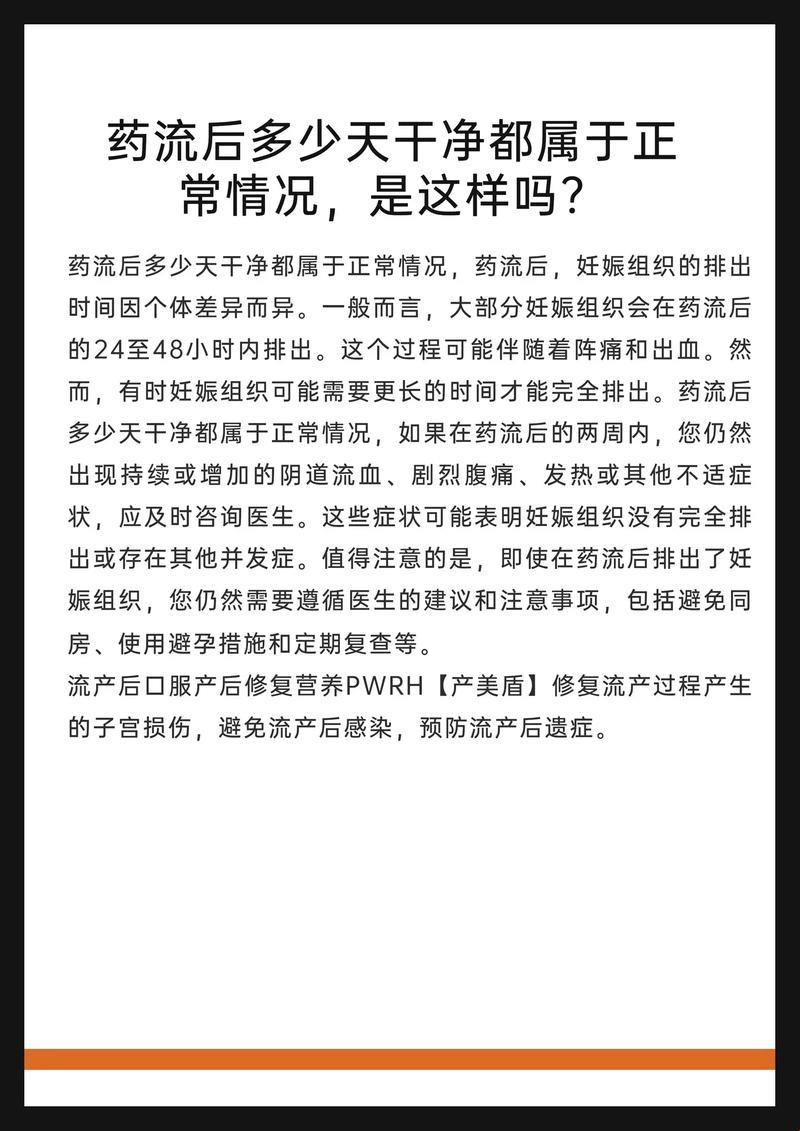 药流后多少天干净都属于正常情况，是这样吗？

药流后多少天干净都属于正常情况，药流后，妊娠组织的排出时间因个体差异而异。一般而言，大部分妊娠组织会在药流后的24至48小时内排出。这个过程可能伴随着阵痛和出血。然而，有时妊娠组织可能需要更长的时间才能完全排出。药流后多少天干净都属于正常情况，如果在药流后的两周内，您仍然出现持续或增加的阴道流血、剧烈腹痛、发热或其他不适症状，应及时咨询医生。这些症状可能表明妊娠组织没有完全排出或存在其他并发症。值得注意的是，即使在药流后排出了妊娠组织，您仍然需要遵循医生的建议和注意事项，包括避免同房、使用避孕措施和定期复查等。
流产后口服产后修复营养PWRH【产美盾】修复流产过程产生的子宫损伤，避免流产后感染，预防流产后遗症。